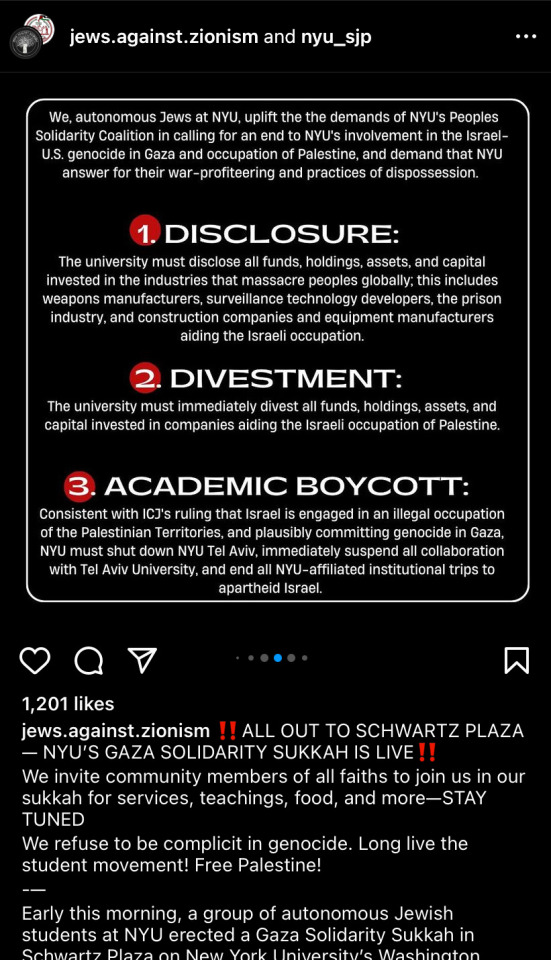 jews.against.zionism and nyu_sjp

We, autonomous Jews at NYU, uplift the the demands of NYU's Peoples Solidarity Coalition in calling for an end to NYU's involvement in the Israel-U.S. genocide in Gaza and occupation of Palestine, and demand that NYU answer for their war-profiteering and practices of dispossession.

1. DISCLOSURE:
The university must disclose all funds, holdings, assets, and capital invested in the industries that massacre peoples globally; this includes weapons manufacturers, surveillance technology developers, the prison industry, and construction companies and equipment manufacturers aiding the Israeli occupation.

2. DIVESTMENT:
The university must immediately divest all funds, holdings, assets, and capital invested in companies aiding the Israeli occupation of Palestine.

3. ACADEMIC BOYCOTT:
Consistent with ICJ's ruling that Israel is engaged in an illegal occupation of the Palestinian Territories, and plausibly committing genocide in Gaza, NYU must shut down NYU Tel Aviv, immediately suspend all collaboration with Tel Aviv University, and end all NYU-affiliated institutional trips to apartheid Israel.

1,201 likes

jews.against.zionism ‼️ALL OUT TO SCHWARTZ PLAZA — NYU'S GAZA SOLIDARITY SUKKAH IS LIVE‼️
We invite community members of all faiths to join us in our sukkah for services, teachings, food, and more—STAY TUNED
We refuse to be complicit in genocide. Long live the student movement! Free Palestine!
——
Early this morning, a group of autonomous Jewish students at NYU erected a Gaza Solidarity Sukkah in Schwartz Plaza on New York University's Washington